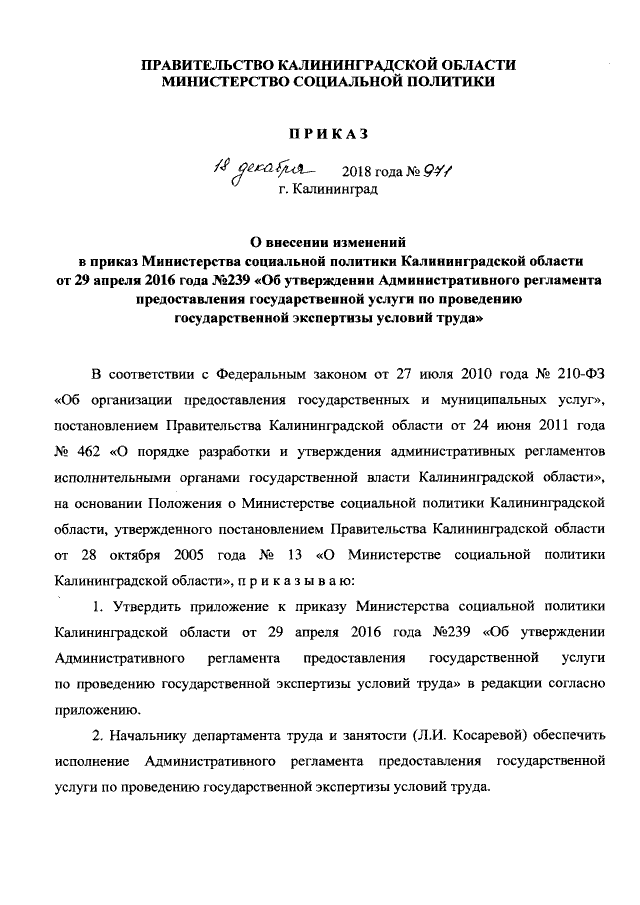 ПРАВИТЕЛЬСТВО КАЛИНИНГРАДСКОЙ ОБЛАСТИ
МИНИСТЕРСТВО СОЦИАЛЬНОЙ ПОЛИТИКИ

ПРИКАЗ

18 декабря 2018 года № 971
г. Калининград

О внесении изменений
в приказ Министерства социальной политики Калининградской области
от 29 апреля 2016 года №239 «Об утверждении Административного регламента предоставления государственной услуги по проведению государственной экспертизы условий труда»

В соответствии с Федеральным законом от 27 июля 2010 года № 210-ФЗ «Об организации предоставления государственных и муниципальных услуг», постановлением Правительства Калининградской области от 24 июня 2011 года № 462 «О порядке разработки и утверждения административных регламентов исполнительными органами государственной власти Калининградской области», на основании Положения о Министерстве социальной политики Калининградской области, утвержденного постановлением Правительства Калининградской области от 28 октября 2005 года № 13 «О Министерстве социальной политики Калининградской области», п р и к а з ы в а ю:

1. Утвердить приложение к приказу Министерства социальной политики Калининградской области от 29 апреля 2016 года №239 «Об утверждении Административного регламента предоставления государственной услуги по проведению государственной экспертизы условий труда» в редакции согласно приложению.

2. Начальнику департамента труда и занятости (Л.И. Косаревой) обеспечить исполнение Административного регламента предоставления государственной услуги по проведению государственной экспертизы условий труда.